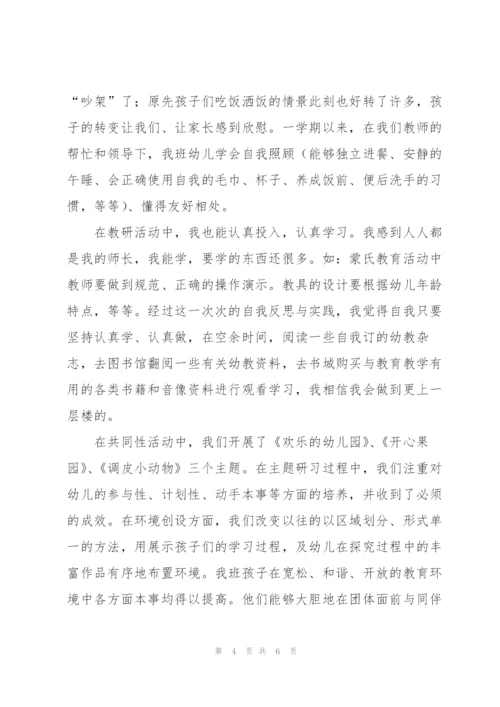 “吵架”了；原先孩子们吃饭洒饭的情景此刻也好转了许多，孩子的转变让我们、让家长感到欣慰。一学期以来，在我们教师的帮忙和领导下，我班幼儿学会自我照顾（能够独立进餐、安静的午睡、会正确使用自我的毛巾、杯子、养成饭前、便后洗手的习惯，等等）、懂得友好相处。

在教研活动中，我也能认真投入，认真学习。我感到人人都是我的师长，我能学，要学的东西还很多。如：蒙氏教育活动中教师要做到规范、正确的操作演示。教具的设计要根据幼儿年龄特点，等等。经过这一次次的自我反思与实践，我觉得自我只要坚持认真学、认真做，在空余时间，阅读一些自我订的幼教杂志，去图书馆翻阅一些有关幼教资料，去书城购买与教育教学有用的各类书籍和音像资料进行观看学习，我相信我会做到更上一层楼的。

在共同性活动中，我们开展了《欢乐的幼儿园》、《开心果园》、《调皮小动物》三个主题。在主题研习过程中，我们注重对幼儿的参与性、计划性、动手本事等方面的培养，并收到了必须的成效。在环境创设方面，我们改变以往的以区域划分、形式单一的方法，用展示孩子们的学习过程，及幼儿在探究过程中的丰富作品有序地布置环境。我班孩子在宽松、和谐、开放的教育环境中各方面本事均得以提高。他们能够大胆地在团体面前与同伴

第 4 页 共 6 页